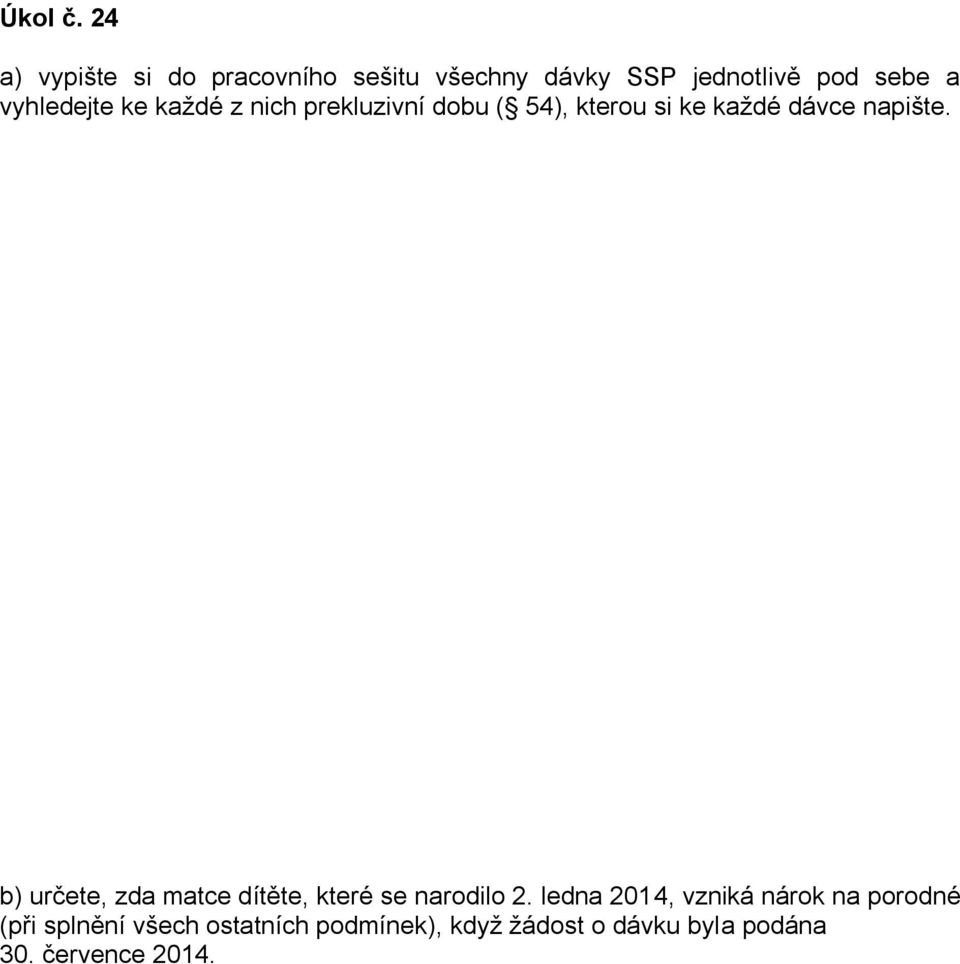 Úkol č. 24

a) vypište si do pracovního sešitu všechny dávky SSP jednotlivě pod sebe a vyhledejte ke každé z nich prekluzivní dobu (§ 54), kterou si ke každé dávce napište.

b) určete, zda matce dítěte, které se narodilo 2. ledna 2014, vzniká nárok na porodné (při splnění všech ostatních podmínek), když žádost o dávku byla podána 30. července 2014.